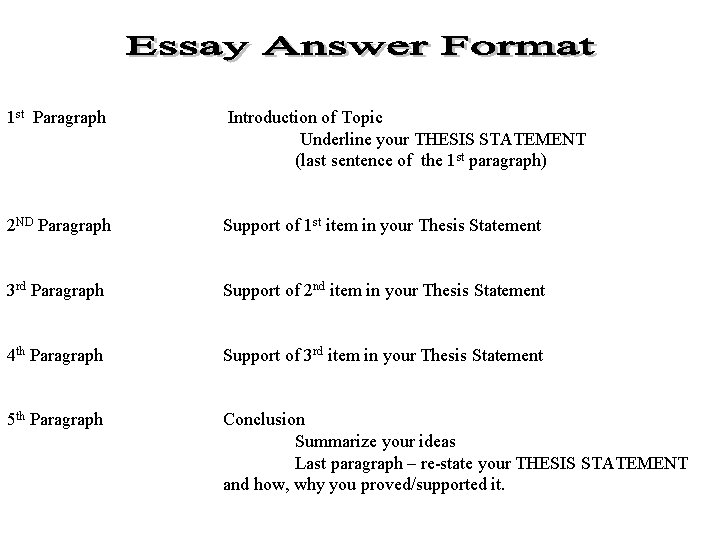 Essay Answer Format

1st Paragraph Introduction of Topic

Underline your THESIS STATEMENT
(last sentence of the 1st paragraph)

2ND Paragraph Support of 1st item in your Thesis Statement

3rd Paragraph Support of 2nd item in your Thesis Statement

4th Paragraph Support of 3rd item in your Thesis Statement

5th Paragraph Conclusion

Summarize your ideas

Last paragraph – re-state your THESIS STATEMENT and how, why you proved/supported it.